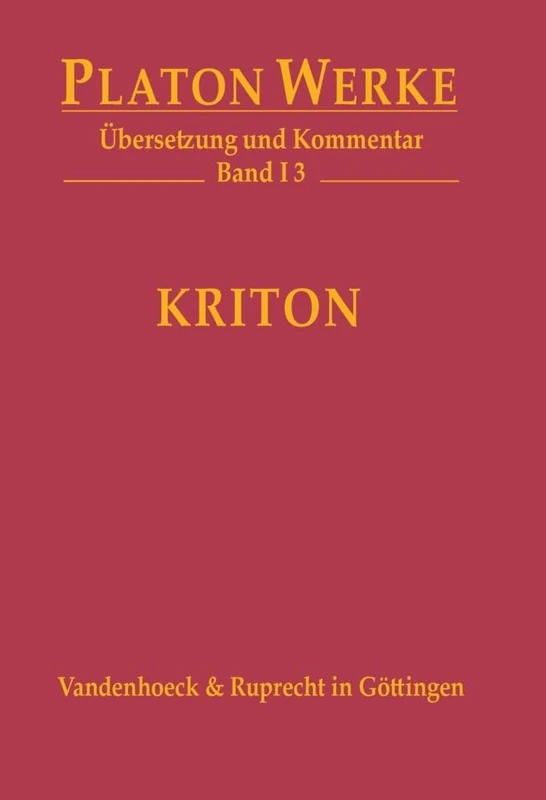 PLATON WERKE
Übersetzung und Kommentar
Band I 3

KRITON

Vandenhoeck & Ruprecht in Göttingen